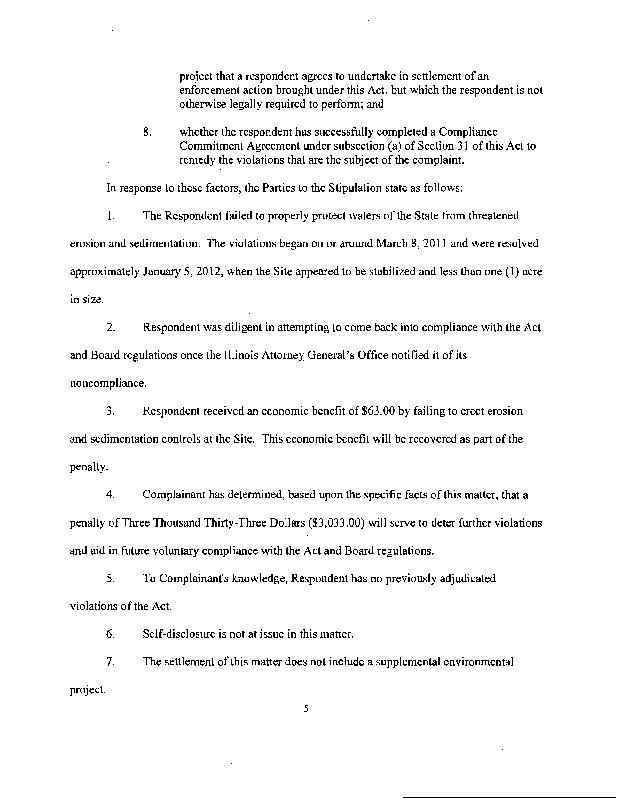 project that a respondent agrees to undertake in settlement of an enforcement action brought under this Act, but which the respondent is not otherwise legally required to perform; and

8. whether the respondent has successfully completed a Compliance Commitment Agreement under subsection (a) of Section 31 of this Act to remedy the violations that are the subject of the complaint.

In response to these factors, the Parties to the Stipulation state as follows:

1. The Respondent failed to properly protect waters of the State from threatened erosion and sedimentation. The violations began on or around March 8, 2011 and were resolved approximately January 5, 2012, when the Site appeared to be stabilized and less than one (1) acre in size.

2. Respondent was diligent in attempting to come back into compliance with the Act and Board regulations once the Illinois Attorney General's Office notified it of its noncompliance.

3. Respondent received an economic benefit of $63.00 by failing to erect erosion and sedimentation controls at the Site. This economic benefit will be recovered as part of the penalty.

4. Complainant has determined, based upon the specific facts of this matter, that a penalty of Three Thousand Thirty-Three Dollars ($3,033.00) will serve to deter further violations and aid in future voluntary compliance with the Act and Board regulations.

5. To Complainant's knowledge, Respondent has no previously adjudicated violations of the Act.

6. Self-disclosure is not at issue in this matter.

7. The settlement of this matter does not include a supplemental environmental project.

5